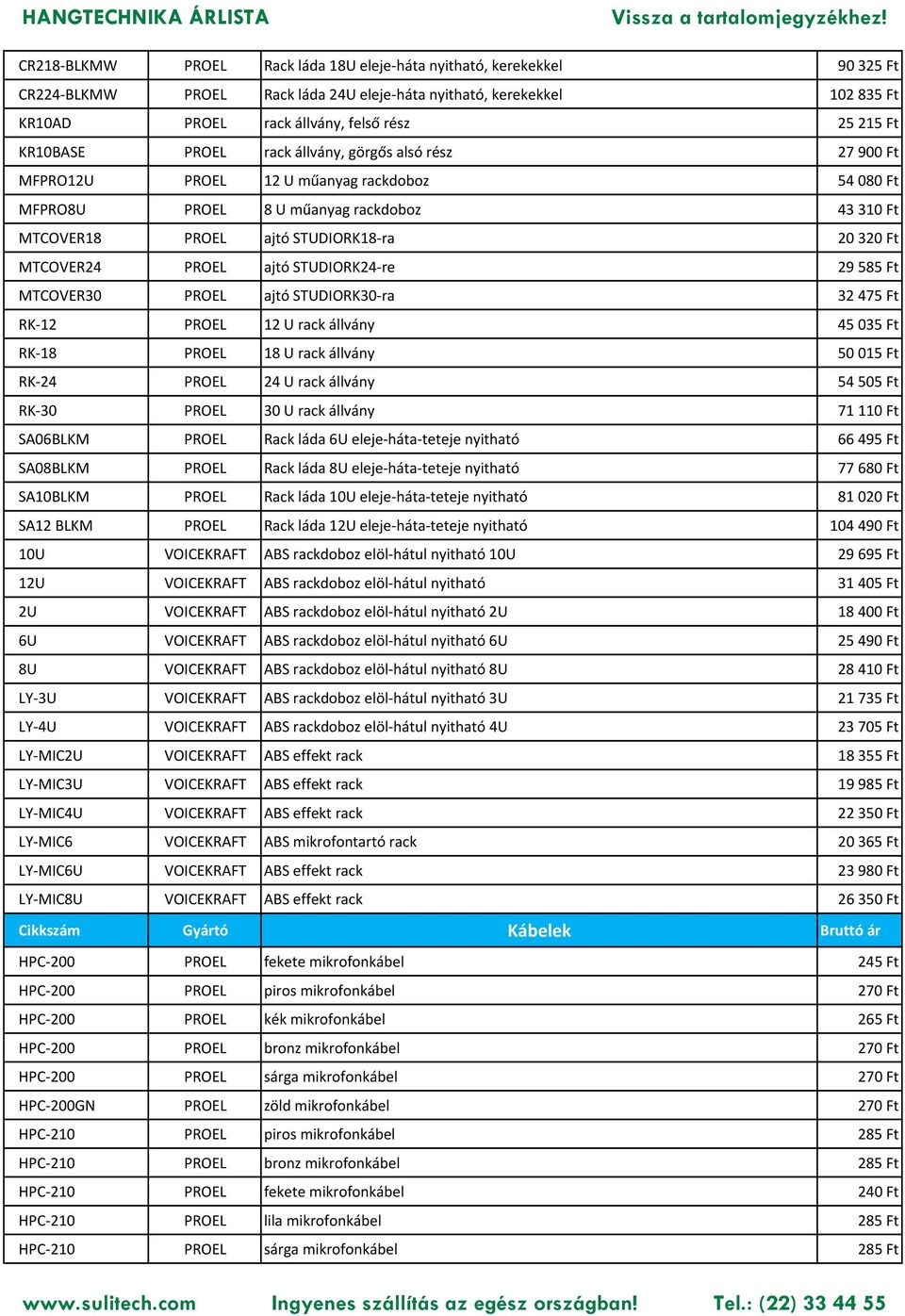 HANGTECHNIKA ÁRLISTA

Vissza a tartalomjegyzékhez!

| | | | |
|---|---|---|---|
| CR218-BLKMW | PROEL | Rack láda 18U eleje-háta nyitható, kerekekkel | 90 325 Ft |
| CR224-BLKMW | PROEL | Rack láda 24U eleje-háta nyitható, kerekekkel | 102 835 Ft |
| KR10AD | PROEL | rack állvány, felső rész | 25 215 Ft |
| KR10BASE | PROEL | rack állvány, görgős alsó rész | 27 900 Ft |
| MFPRO12U | PROEL | 12 U műanyag rackdoboz | 54 080 Ft |
| MFPRO8U | PROEL | 8 U műanyag rackdoboz | 43 310 Ft |
| MTCOVER18 | PROEL | ajtó STUDIORK18-ra | 20 320 Ft |
| MTCOVER24 | PROEL | ajtó STUDIORK24-re | 29 585 Ft |
| MTCOVER30 | PROEL | ajtó STUDIORK30-ra | 32 475 Ft |
| RK-12 | PROEL | 12 U rack állvány | 45 035 Ft |
| RK-18 | PROEL | 18 U rack állvány | 50 015 Ft |
| RK-24 | PROEL | 24 U rack állvány | 54 505 Ft |
| RK-30 | PROEL | 30 U rack állvány | 71 110 Ft |
| SA06BLKM | PROEL | Rack láda 6U eleje-háta-teteje nyitható | 66 495 Ft |
| SA08BLKM | PROEL | Rack láda 8U eleje-háta-teteje nyitható | 77 680 Ft |
| SA10BLKM | PROEL | Rack láda 10U eleje-háta-teteje nyitható | 81 020 Ft |
| SA12 BLKM | PROEL | Rack láda 12U eleje-háta-teteje nyitható | 104 490 Ft |
| 10U | VOICEKRAFT | ABS rackdoboz elöl-hátul nyitható 10U | 29 695 Ft |
| 12U | VOICEKRAFT | ABS rackdoboz elöl-hátul nyitható | 31 405 Ft |
| 2U | VOICEKRAFT | ABS rackdoboz elöl-hátul nyitható 2U | 18 400 Ft |
| 6U | VOICEKRAFT | ABS rackdoboz elöl-hátul nyitható 6U | 25 490 Ft |
| 8U | VOICEKRAFT | ABS rackdoboz elöl-hátul nyitható 8U | 28 410 Ft |
| LY-3U | VOICEKRAFT | ABS rackdoboz elöl-hátul nyitható 3U | 21 735 Ft |
| LY-4U | VOICEKRAFT | ABS rackdoboz elöl-hátul nyitható 4U | 23 705 Ft |
| LY-MIC2U | VOICEKRAFT | ABS effekt rack | 18 355 Ft |
| LY-MIC3U | VOICEKRAFT | ABS effekt rack | 19 985 Ft |
| LY-MIC4U | VOICEKRAFT | ABS effekt rack | 22 350 Ft |
| LY-MIC6 | VOICEKRAFT | ABS mikrofontartó rack | 20 365 Ft |
| LY-MIC6U | VOICEKRAFT | ABS effekt rack | 23 980 Ft |
| LY-MIC8U | VOICEKRAFT | ABS effekt rack | 26 350 Ft |
| Cikkszám | Gyártó | Kábelek | Bruttó ár |
| HPC-200 | PROEL | fekete mikrofonkábel | 245 Ft |
| HPC-200 | PROEL | piros mikrofonkábel | 270 Ft |
| HPC-200 | PROEL | kék mikrofonkábel | 265 Ft |
| HPC-200 | PROEL | bronz mikrofonkábel | 270 Ft |
| HPC-200 | PROEL | sárga mikrofonkábel | 270 Ft |
| HPC-200GN | PROEL | zöld mikrofonkábel | 270 Ft |
| HPC-210 | PROEL | piros mikrofonkábel | 285 Ft |
| HPC-210 | PROEL | bronz mikrofonkábel | 285 Ft |
| HPC-210 | PROEL | fekete mikrofonkábel | 240 Ft |
| HPC-210 | PROEL | lila mikrofonkábel | 285 Ft |
| HPC-210 | PROEL | sárga mikrofonkábel | 285 Ft |

www.sulitech.com Ingyenes szállítás az egész országban! Tel.: (22) 33 44 55